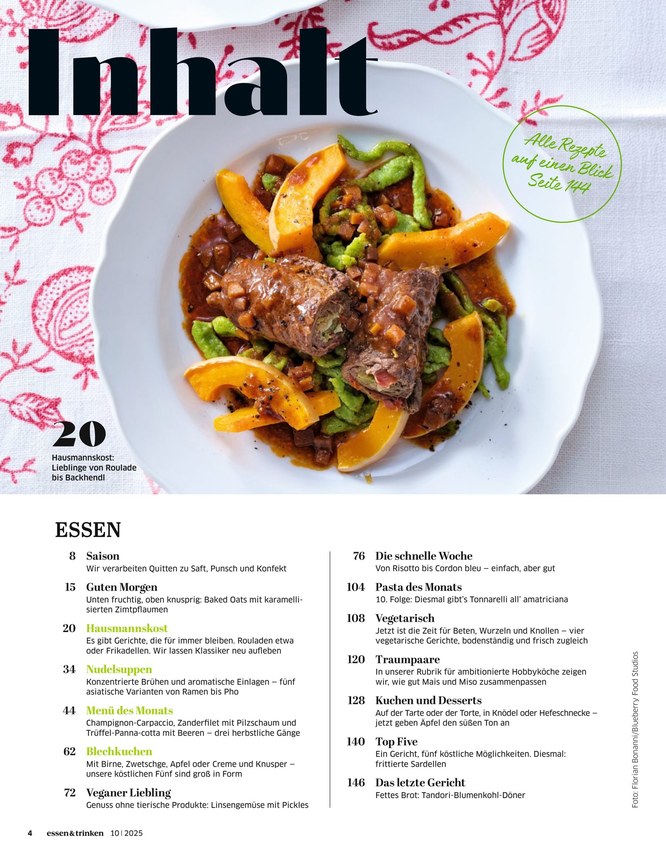 Inhalt

Alle Rezepte auf einen Blick Seite 144

20
Hausmannskost: Lieblinge von Roulade bis Backhendl

ESSEN

8 Saison
Wir verarbeiten Quitten zu Saft, Punsch und Konfekt

15 Guten Morgen
Unten fruchtig, oben knusprig: Baked Oats mit karamellisierten Zimtpflaumen

20 Hausmannskost
Es gibt Gerichte, die für immer bleiben. Rouladen etwa oder Frikadellen. Wir lassen Klassiker neu aufleben

34 Nudelsuppen
Konzentrierte Brühen und aromatische Einlagen – fünf asiatische Varianten von Ramen bis Pho

44 Menü des Monats
Champignon-Carpaccio, Zanderfilet mit Pilzschaum und Trüffel-Panna-cotta mit Beeren – drei herbstliche Gänge

62 Blechkuchen
Mit Birne, Zwetschge, Apfel oder Creme und Knusper – unsere köstlichen Fünf sind groß in Form

72 Veganer Liebling
Genuss ohne tierische Produkte: Linsengemüse mit Pickles

76 Die schnelle Woche
Von Risotto bis Cordon bleu – einfach, aber gut

104 Pasta des Monats
10. Folge: Diesmal gibt's Tonnarelli all' amatriciana

108 Vegetarisch
Jetzt ist die Zeit für Beten, Wurzeln und Knollen – vier vegetarische Gerichte, bodenständig und frisch zugleich

120 Traumpaare
In unserer Rubrik für ambitionierte Hobbyköche zeigen wir, wie gut Mais und Miso zusammenpassen

128 Kuchen und Desserts
Auf der Tarte oder der Torte, in Knödel oder Hefeschnecke – jetzt geben Äpfel den süßen Ton an

140 Top Five
Ein Gericht, fünf köstliche Möglichkeiten. Diesmal: frittierte Sardellen

146 Das letzte Gericht
Fettes Brot: Tandori-Blumenkohl-Döner

Foto: Florian Bonanni/Blueberry Food Studios

4 essen&trinken 10 | 2025